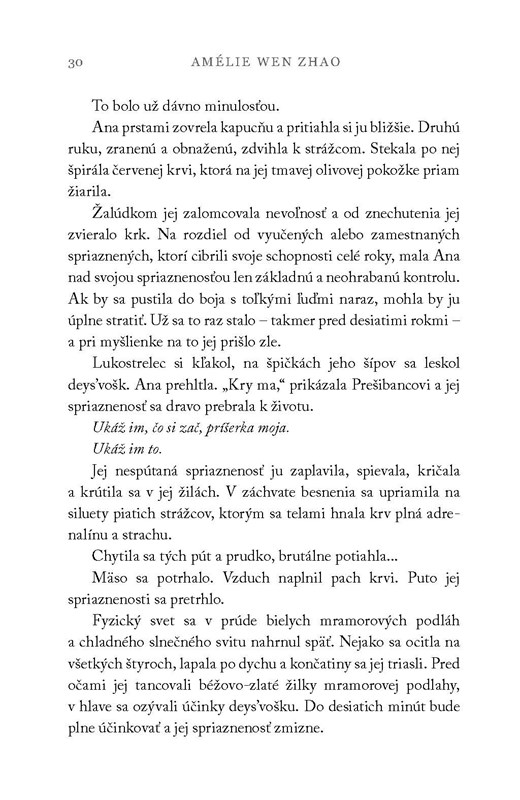 30 AMÉLIE WEN ZHAO

To bolo už dávno minulosťou.

Ana prstami zovrela kapucňu a pritiahla si ju bližšie. Druhú ruku, zranenú a obnaženú, zdvihla k strážcom. Stekala po nej špirála červenej krvi, ktorá na jej tmavej olivovej pokožke priam žiarila.

Žalúdkom jej zalomcovala nevoľnosť a od znechutenia jej zvieralo krk. Na rozdiel od vyučených alebo zamestnaných spriaznených, ktorí cibrili svoje schopnosti celé roky, mala Ana nad svojou spriaznenosťou len základnú a neohrabanú kontrolu. Ak by sa pustila do boja s toľkými ľuďmi naraz, mohla by ju úplne stratiť. Už sa to raz stalo – takmer pred desiatimi rokmi – a pri myšlienke na to jej prišlo zle.

Lukostrelec si kľakol, na špičkách jeho šípov sa leskol deys'vošk. Ana prehltla. „Kry ma," prikázala Prešibancovi a jej spriaznenosť sa dravo prebrala k životu.

Ukáž im, čo si zač, príšerka moja.

Ukáž im to.

Jej nespútaná spriaznenosť ju zaplavila, spievala, kričala a krútila sa v jej žilách. V záchvate besnenia sa upriamila na siluety piatich strážcov, ktorým sa telami hnala krv plná adrenalínu a strachu.

Chytila sa tých pút a prudko, brutálne potiahla...

Mäso sa potrhalo. Vzduch naplnil pach krvi. Puto jej spriaznenosti sa pretrhlo.

Fyzický svet sa v prúde bielych mramorových podláh a chladného slnečného svitu nahrnul späť. Nejako sa ocitla na všetkých štyroch, lapala po dychu a končatiny sa jej triasli. Pred očami jej tancovali béžovo-zlaté žilky mramorovej podlahy, v hlave sa ozývali účinky deys'vošku. Do desiatich minút bude plne účinkovať a jej spriaznenosť zmizne.